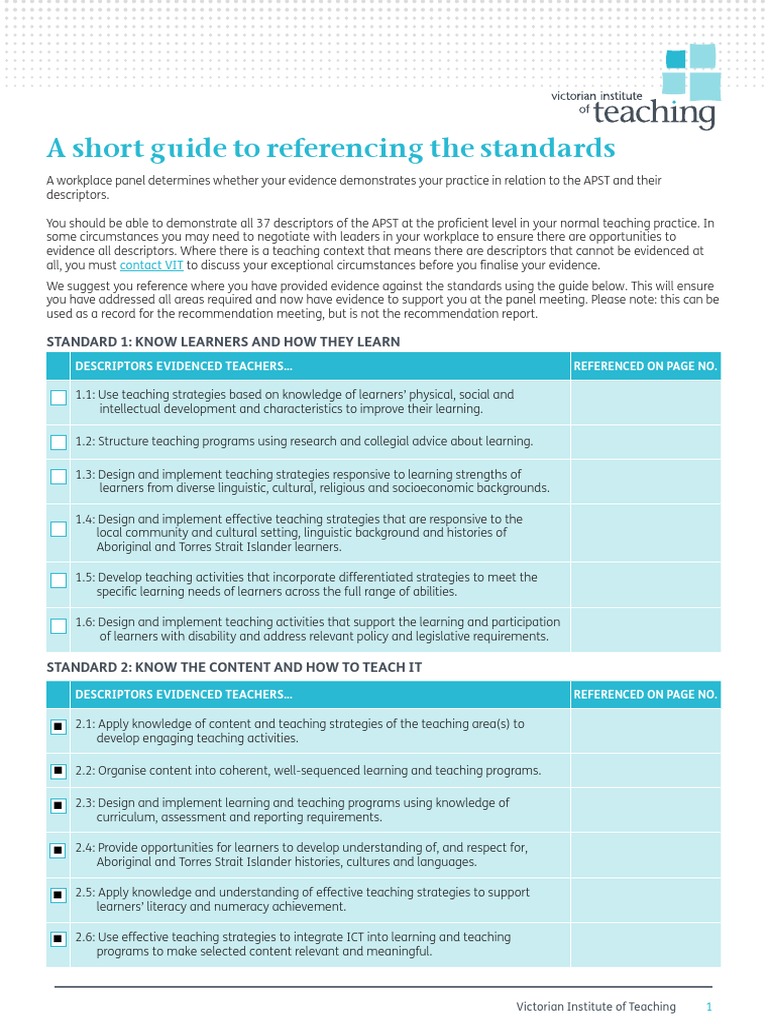 victorian institute of teaching

A short guide to referencing the standards

A workplace panel determines whether your evidence demonstrates your practice in relation to the APST and their descriptors.

You should be able to demonstrate all 37 descriptors of the APST at the proficient level in your normal teaching practice. In some circumstances you may need to negotiate with leaders in your workplace to ensure there are opportunities to evidence all descriptors. Where there is a teaching context that means there are descriptors that cannot be evidenced at all, you must contact VIT to discuss your exceptional circumstances before you finalise your evidence.

We suggest you reference where you have provided evidence against the standards using the guide below. This will ensure you have addressed all areas required and now have evidence to support you at the panel meeting. Please note: this can be used as a record for the recommendation meeting, but is not the recommendation report.

STANDARD 1: KNOW LEARNERS AND HOW THEY LEARN

| | DESCRIPTORS EVIDENCED TEACHERS... | REFERENCED ON PAGE NO. |
|---|---|---|
| ☐ | 1.1: Use teaching strategies based on knowledge of learners' physical, social and intellectual development and characteristics to improve their learning. | |
| ☐ | 1.2: Structure teaching programs using research and collegial advice about learning. | |
| ☐ | 1.3: Design and implement teaching strategies responsive to learning strengths of learners from diverse linguistic, cultural, religious and socioeconomic backgrounds. | |
| ☐ | 1.4: Design and implement effective teaching strategies that are responsive to the local community and cultural setting, linguistic background and histories of Aboriginal and Torres Strait Islander learners. | |
| ☐ | 1.5: Develop teaching activities that incorporate differentiated strategies to meet the specific learning needs of learners across the full range of abilities. | |
| ☐ | 1.6: Design and implement teaching activities that support the learning and participation of learners with disability and address relevant policy and legislative requirements. | |

STANDARD 2: KNOW THE CONTENT AND HOW TO TEACH IT

| | DESCRIPTORS EVIDENCED TEACHERS... | REFERENCED ON PAGE NO. |
|---|---|---|
| ■ | 2.1: Apply knowledge of content and teaching strategies of the teaching area(s) to develop engaging teaching activities. | |
| ■ | 2.2: Organise content into coherent, well-sequenced learning and teaching programs. | |
| ■ | 2.3: Design and implement learning and teaching programs using knowledge of curriculum, assessment and reporting requirements. | |
| ■ | 2.4: Provide opportunities for learners to develop understanding of, and respect for, Aboriginal and Torres Strait Islander histories, cultures and languages. | |
| ■ | 2.5: Apply knowledge and understanding of effective teaching strategies to support learners' literacy and numeracy achievement. | |
| ■ | 2.6: Use effective teaching strategies to integrate ICT into learning and teaching programs to make selected content relevant and meaningful. | |

Victorian Institute of Teaching 1